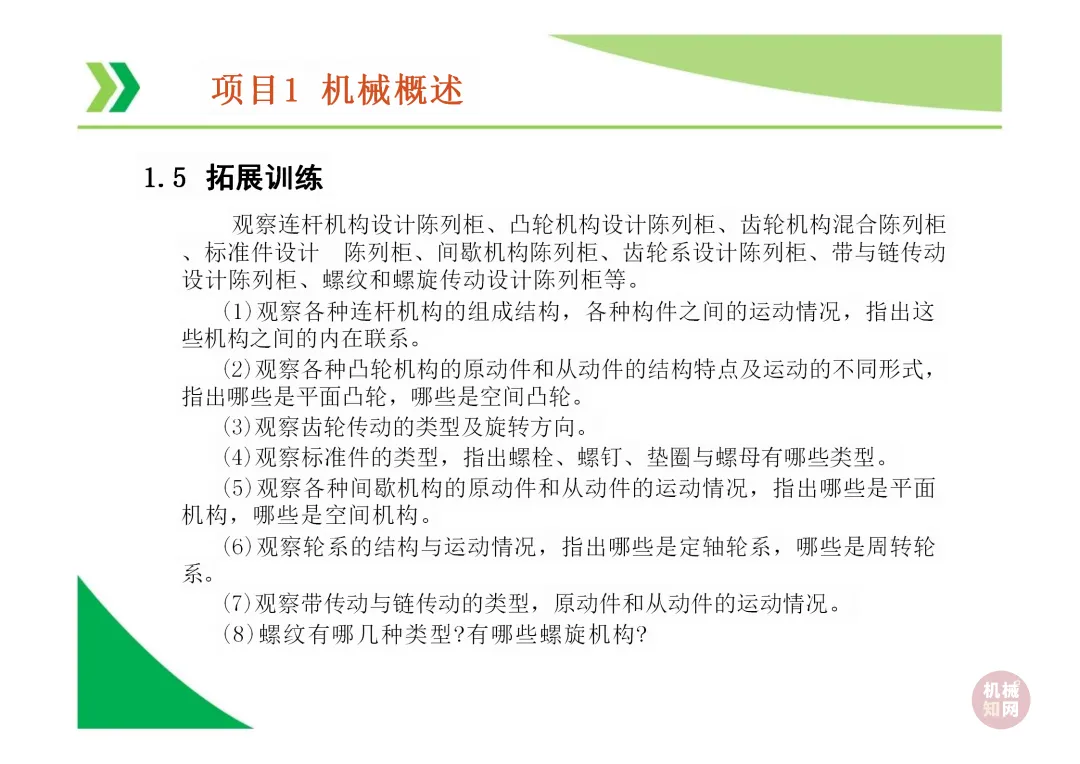 项目1 机械概述

1.5 拓展训练

观察连杆机构设计陈列柜、凸轮机构设计陈列柜、齿轮机构混合陈列柜、标准件设计 陈列柜、间歇机构陈列柜、齿轮系设计陈列柜、带与链传动设计陈列柜、螺纹和螺旋传动设计陈列柜等。

(1)观察各种连杆机构的组成结构，各种构件之间的运动情况，指出这些机构之间的内在联系。

(2)观察各种凸轮机构的原动件和从动件的结构特点及运动的不同形式，指出哪些是平面凸轮，哪些是空间凸轮。

(3)观察齿轮传动的类型及旋转方向。

(4)观察标准件的类型，指出螺栓、螺钉、垫圈与螺母有哪些类型。

(5)观察各种间歇机构的原动件和从动件的运动情况，指出哪些是平面机构，哪些是空间机构。

(6)观察轮系的结构与运动情况，指出哪些是定轴轮系，哪些是周转轮系。

(7)观察带传动与链传动的类型，原动件和从动件的运动情况。

(8)螺纹有哪几种类型?有哪些螺旋机构?

机械知网